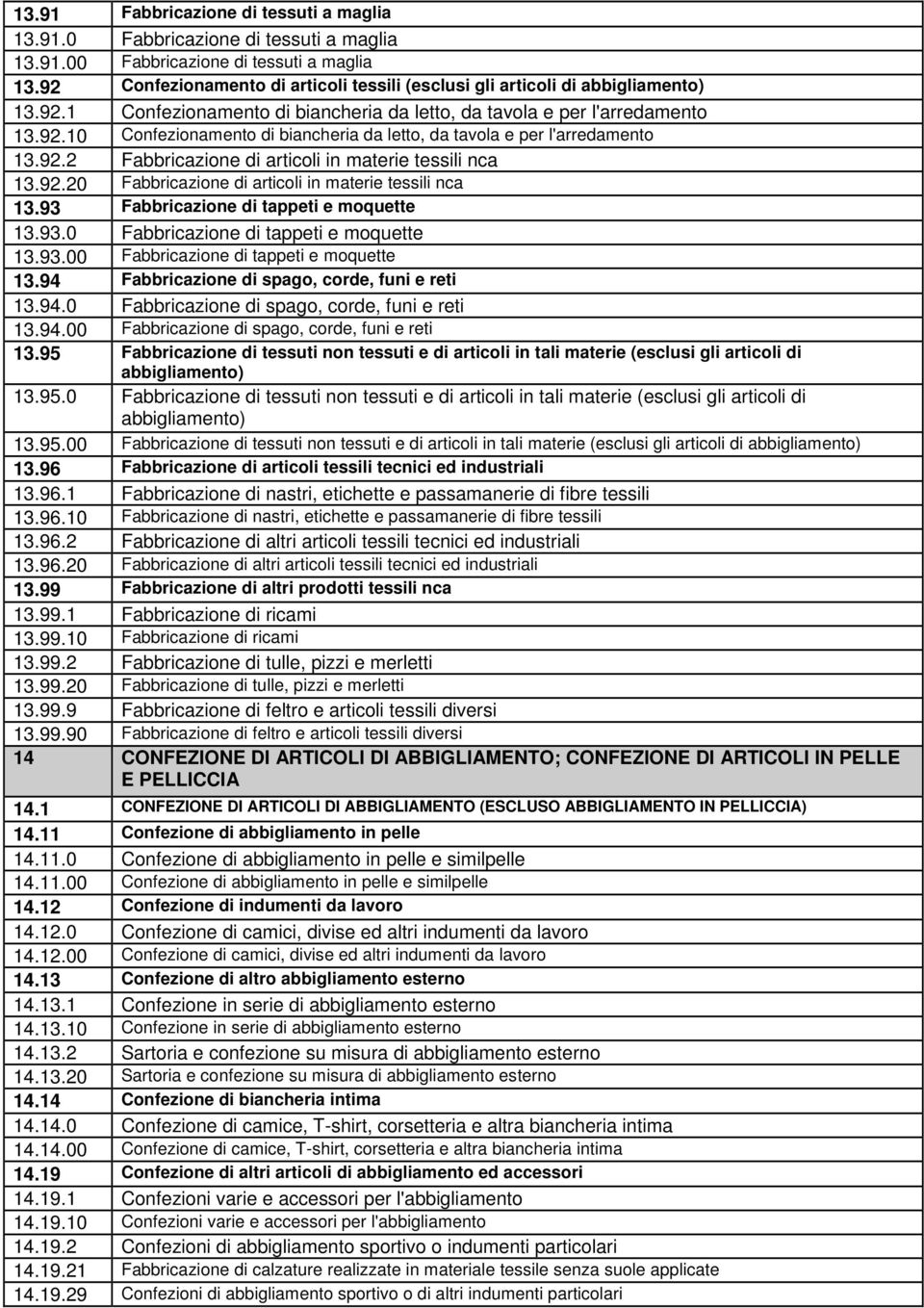 | | |
|---|---|
| 13.91 | Fabbricazione di tessuti a maglia |
| 13.91.0 | Fabbricazione di tessuti a maglia |
| 13.91.00 | Fabbricazione di tessuti a maglia |
| 13.92 | Confezionamento di articoli tessili (esclusi gli articoli di abbigliamento) |
| 13.92.1 | Confezionamento di biancheria da letto, da tavola e per l'arredamento |
| 13.92.10 | Confezionamento di biancheria da letto, da tavola e per l'arredamento |
| 13.92.2 | Fabbricazione di articoli in materie tessili nca |
| 13.92.20 | Fabbricazione di articoli in materie tessili nca |
| 13.93 | Fabbricazione di tappeti e moquette |
| 13.93.0 | Fabbricazione di tappeti e moquette |
| 13.93.00 | Fabbricazione di tappeti e moquette |
| 13.94 | Fabbricazione di spago, corde, funi e reti |
| 13.94.0 | Fabbricazione di spago, corde, funi e reti |
| 13.94.00 | Fabbricazione di spago, corde, funi e reti |
| 13.95 | Fabbricazione di tessuti non tessuti e di articoli in tali materie (esclusi gli articoli di abbigliamento) |
| 13.95.0 | Fabbricazione di tessuti non tessuti e di articoli in tali materie (esclusi gli articoli di abbigliamento) |
| 13.95.00 | Fabbricazione di tessuti non tessuti e di articoli in tali materie (esclusi gli articoli di abbigliamento) |
| 13.96 | Fabbricazione di articoli tessili tecnici ed industriali |
| 13.96.1 | Fabbricazione di nastri, etichette e passamanerie di fibre tessili |
| 13.96.10 | Fabbricazione di nastri, etichette e passamanerie di fibre tessili |
| 13.96.2 | Fabbricazione di altri articoli tessili tecnici ed industriali |
| 13.96.20 | Fabbricazione di altri articoli tessili tecnici ed industriali |
| 13.99 | Fabbricazione di altri prodotti tessili nca |
| 13.99.1 | Fabbricazione di ricami |
| 13.99.10 | Fabbricazione di ricami |
| 13.99.2 | Fabbricazione di tulle, pizzi e merletti |
| 13.99.20 | Fabbricazione di tulle, pizzi e merletti |
| 13.99.9 | Fabbricazione di feltro e articoli tessili diversi |
| 13.99.90 | Fabbricazione di feltro e articoli tessili diversi |
| 14 | CONFEZIONE DI ARTICOLI DI ABBIGLIAMENTO; CONFEZIONE DI ARTICOLI IN PELLE E PELLICCIA |
| 14.1 | CONFEZIONE DI ARTICOLI DI ABBIGLIAMENTO (ESCLUSO ABBIGLIAMENTO IN PELLICCIA) |
| 14.11 | Confezione di abbigliamento in pelle |
| 14.11.0 | Confezione di abbigliamento in pelle e similpelle |
| 14.11.00 | Confezione di abbigliamento in pelle e similpelle |
| 14.12 | Confezione di indumenti da lavoro |
| 14.12.0 | Confezione di camici, divise ed altri indumenti da lavoro |
| 14.12.00 | Confezione di camici, divise ed altri indumenti da lavoro |
| 14.13 | Confezione di altro abbigliamento esterno |
| 14.13.1 | Confezione in serie di abbigliamento esterno |
| 14.13.10 | Confezione in serie di abbigliamento esterno |
| 14.13.2 | Sartoria e confezione su misura di abbigliamento esterno |
| 14.13.20 | Sartoria e confezione su misura di abbigliamento esterno |
| 14.14 | Confezione di biancheria intima |
| 14.14.0 | Confezione di camice, T-shirt, corsetteria e altra biancheria intima |
| 14.14.00 | Confezione di camice, T-shirt, corsetteria e altra biancheria intima |
| 14.19 | Confezione di altri articoli di abbigliamento ed accessori |
| 14.19.1 | Confezioni varie e accessori per l'abbigliamento |
| 14.19.10 | Confezioni varie e accessori per l'abbigliamento |
| 14.19.2 | Confezioni di abbigliamento sportivo o indumenti particolari |
| 14.19.21 | Fabbricazione di calzature realizzate in materiale tessile senza suole applicate |
| 14.19.29 | Confezioni di abbigliamento sportivo o di altri indumenti particolari |